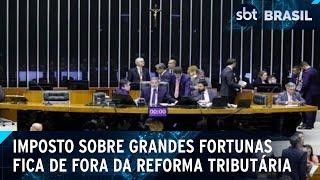 sbt BRASIL

00:00

IMPOSTO SOBRE GRANDES FORTUNAS FICA DE FORA DA REFORMA TRIBUTÁRIA